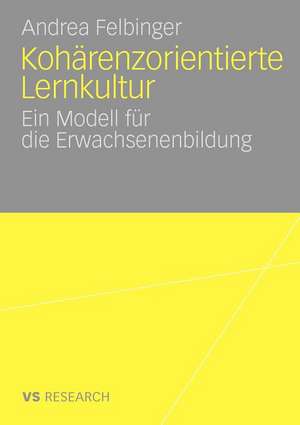 Andrea Felbinger

Kohärenzorientierte Lernkultur

Ein Modell für die Erwachsenenbildung

VS RESEARCH